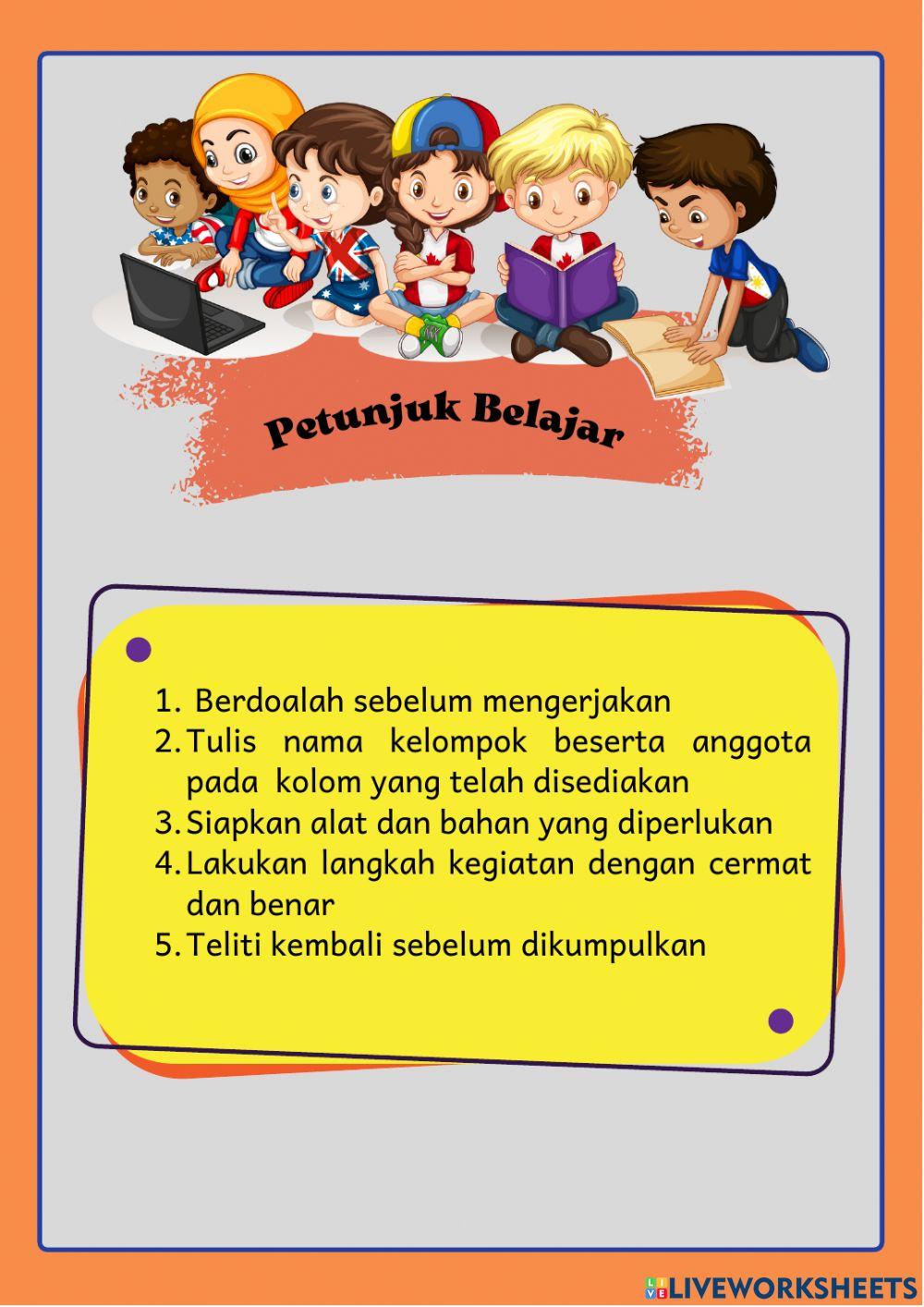 Petunjuk Belajar

1. Berdoalah sebelum mengerjakan
2. Tulis nama kelompok beserta anggota pada kolom yang telah disediakan
3. Siapkan alat dan bahan yang diperlukan
4. Lakukan langkah kegiatan dengan cermat dan benar
5. Teliti kembali sebelum dikumpulkan

LIVEWORKSHEETS